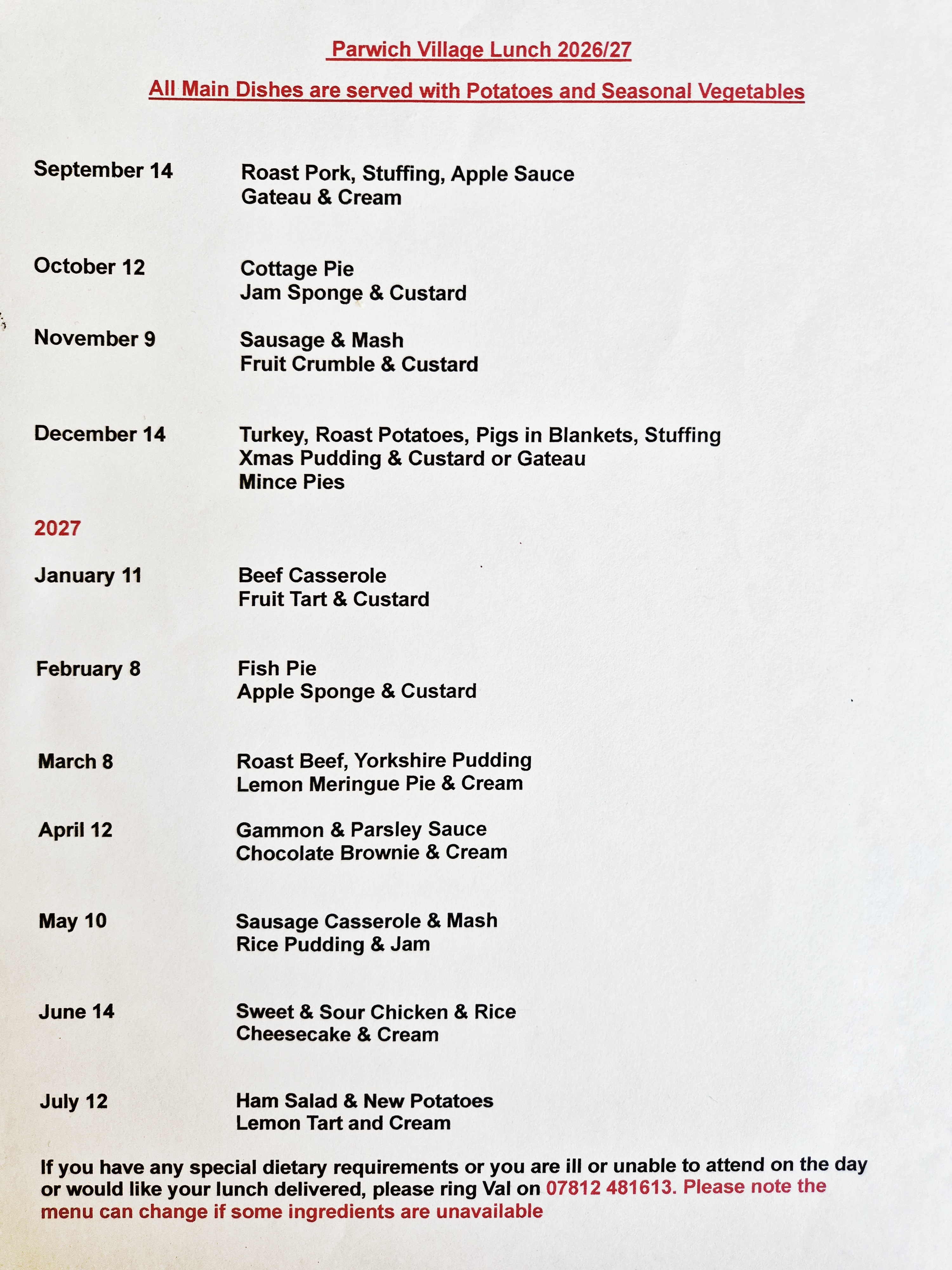 Parwich Village Lunch 2026/27

All Main Dishes are served with Potatoes and Seasonal Vegetables

September 14
Roast Pork, Stuffing, Apple Sauce
Gateau & Cream

October 12
Cottage Pie
Jam Sponge & Custard

November 9
Sausage & Mash
Fruit Crumble & Custard

December 14
Turkey, Roast Potatoes, Pigs in Blankets, Stuffing
Xmas Pudding & Custard or Gateau
Mince Pies

2027

January 11
Beef Casserole
Fruit Tart & Custard

February 8
Fish Pie
Apple Sponge & Custard

March 8
Roast Beef, Yorkshire Pudding
Lemon Meringue Pie & Cream

April 12
Gammon & Parsley Sauce
Chocolate Brownie & Cream

May 10
Sausage Casserole & Mash
Rice Pudding & Jam

June 14
Sweet & Sour Chicken & Rice
Cheesecake & Cream

July 12
Ham Salad & New Potatoes
Lemon Tart and Cream

If you have any special dietary requirements or you are ill or unable to attend on the day or would like your lunch delivered, please ring Val on 07812 481613. Please note the menu can change if some ingredients are unavailable